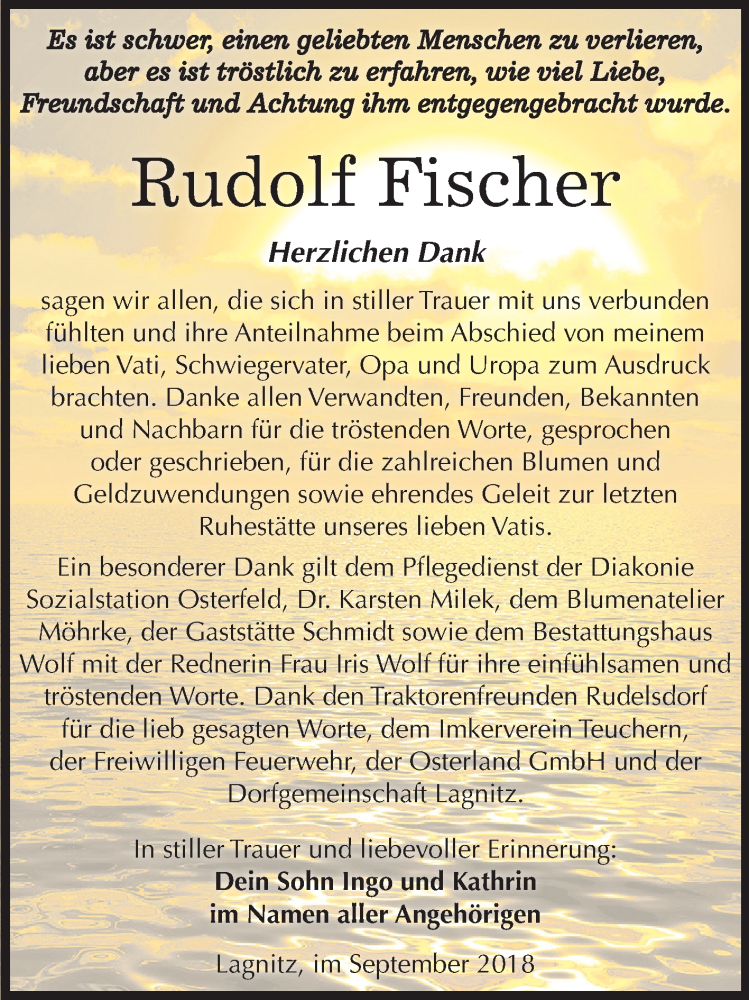 Es ist schwer, einen geliebten Menschen zu verlieren, aber es ist tröstlich zu erfahren, wie viel Liebe, Freundschaft und Achtung ihm entgegengebracht wurde.

Rudolf Fischer

Herzlichen Dank

sagen wir allen, die sich in stiller Trauer mit uns verbunden fühlten und ihre Anteilnahme beim Abschied von meinem lieben Vati, Schwiegervater, Opa und Uropa zum Ausdruck brachten. Danke allen Verwandten, Freunden, Bekannten und Nachbarn für die tröstenden Worte, gesprochen oder geschrieben, für die zahlreichen Blumen und Geldzuwendungen sowie ehrendes Geleit zur letzten Ruhestätte unseres lieben Vatis.

Ein besonderer Dank gilt dem Pflegedienst der Diakonie Sozialstation Osterfeld, Dr. Karsten Milek, dem Blumenatelier Möhrke, der Gaststätte Schmidt sowie dem Bestattungshaus Wolf mit der Rednerin Frau Iris Wolf für ihre einfühlsamen und tröstenden Worte. Dank den Traktorenfreunden Rudelsdorf für die lieb gesagten Worte, dem Imkerverein Teuchern, der Freiwilligen Feuerwehr, der Osterland GmbH und der Dorfgemeinschaft Lagnitz.

In stiller Trauer und liebevoller Erinnerung:
Dein Sohn Ingo und Kathrin
im Namen aller Angehörigen

Lagnitz, im September 2018